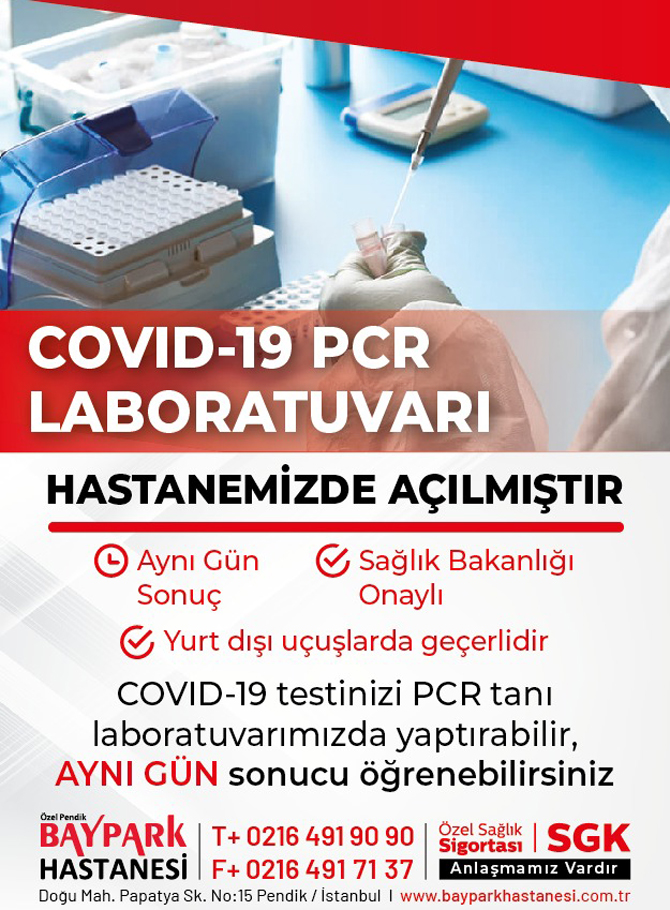 COVID-19 PCR LABORATUVARI

HASTANEMİZDE AÇILMIŞTIR

Aynı Gün Sonuç

Sağlık Bakanlığı Onaylı

Yurt dışı uçuşlarda geçerlidir

COVID-19 testinizi PCR tanı laboratuvarımızda yaptırabilir, AYNI GÜN sonucu öğrenebilirsiniz

Özel Pendik
BAYPARK HASTANESİ

T+ 0216 491 90 90
F+ 0216 491 71 37

Özel Sağlık Sigortası | SGK
Anlaşmamız Vardır

Doğu Mah. Papatya Sk. No:15 Pendik / İstanbul | www.bayparkhastanesi.com.tr